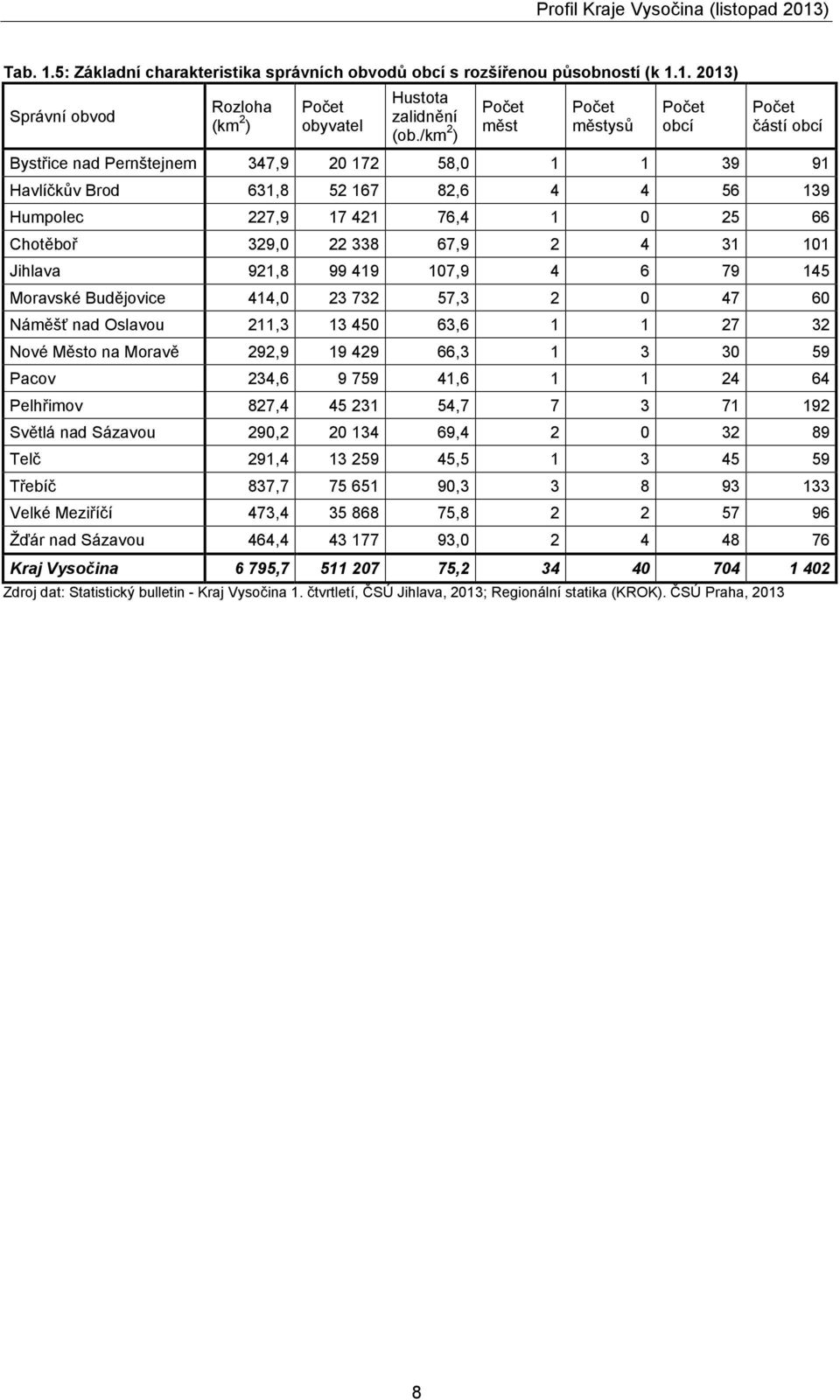 Profil Kraje Vysočina (listopad 2013)

Tab. 1.5: Základní charakteristika správních obvodů obcí s rozšířenou působností (k 1.1. 2013)

| Správní obvod | Rozloha (km$^2$) | Počet obyvatel | Hustota zalidnění (ob./km$^2$) | Počet měst | Počet městysů | Počet obcí | Počet částí obcí |
|---|---|---|---|---|---|---|---|
| Bystřice nad Pernštejnem | 347,9 | 20 172 | 58,0 | 1 | 1 | 39 | 91 |
| Havlíčkův Brod | 631,8 | 52 167 | 82,6 | 4 | 4 | 56 | 139 |
| Humpolec | 227,9 | 17 421 | 76,4 | 1 | 0 | 25 | 66 |
| Chotěboř | 329,0 | 22 338 | 67,9 | 2 | 4 | 31 | 101 |
| Jihlava | 921,8 | 99 419 | 107,9 | 4 | 6 | 79 | 145 |
| Moravské Budějovice | 414,0 | 23 732 | 57,3 | 2 | 0 | 47 | 60 |
| Náměšť nad Oslavou | 211,3 | 13 450 | 63,6 | 1 | 1 | 27 | 32 |
| Nové Město na Moravě | 292,9 | 19 429 | 66,3 | 1 | 3 | 30 | 59 |
| Pacov | 234,6 | 9 759 | 41,6 | 1 | 1 | 24 | 64 |
| Pelhřimov | 827,4 | 45 231 | 54,7 | 7 | 3 | 71 | 192 |
| Světlá nad Sázavou | 290,2 | 20 134 | 69,4 | 2 | 0 | 32 | 89 |
| Telč | 291,4 | 13 259 | 45,5 | 1 | 3 | 45 | 59 |
| Třebíč | 837,7 | 75 651 | 90,3 | 3 | 8 | 93 | 133 |
| Velké Meziříčí | 473,4 | 35 868 | 75,8 | 2 | 2 | 57 | 96 |
| Žďár nad Sázavou | 464,4 | 43 177 | 93,0 | 2 | 4 | 48 | 76 |
| Kraj Vysočina | 6 795,7 | 511 207 | 75,2 | 34 | 40 | 704 | 1 402 |

Zdroj dat: Statistický bulletin - Kraj Vysočina 1. čtvrtletí, ČSÚ Jihlava, 2013; Regionální statika (KROK). ČSÚ Praha, 2013

8